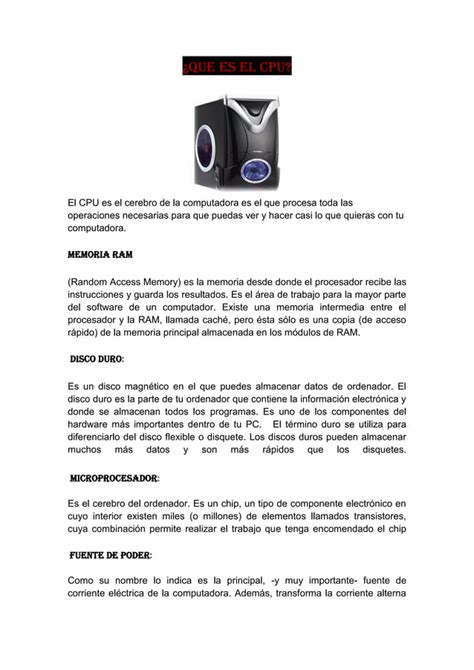 ¿QUE ES EL CPU?

El CPU es el cerebro de la computadora es el que procesa toda las operaciones necesarias para que puedas ver y hacer casi lo que quieras con tu computadora.

MEMORIA RAM

(Random Access Memory) es la memoria desde donde el procesador recibe las instrucciones y guarda los resultados. Es el área de trabajo para la mayor parte del software de un computador. Existe una memoria intermedia entre el procesador y la RAM, llamada caché, pero ésta sólo es una copia (de acceso rápido) de la memoria principal almacenada en los módulos de RAM.

DISCO DURO:

Es un disco magnético en el que puedes almacenar datos de ordenador. El disco duro es la parte de tu ordenador que contiene la información electrónica y donde se almacenan todos los programas. Es uno de los componentes del hardware más importantes dentro de tu PC. El término duro se utiliza para diferenciarlo del disco flexible o disquete. Los discos duros pueden almacenar muchos más datos y son más rápidos que los disquetes.

MICROPROCESADOR:

Es el cerebro del ordenador. Es un chip, un tipo de componente electrónico en cuyo interior existen miles (o millones) de elementos llamados transistores, cuya combinación permite realizar el trabajo que tenga encomendado el chip

FUENTE DE PODER:

Como su nombre lo indica es la principal, -y muy importante- fuente de corriente eléctrica de la computadora. Además, transforma la corriente alterna